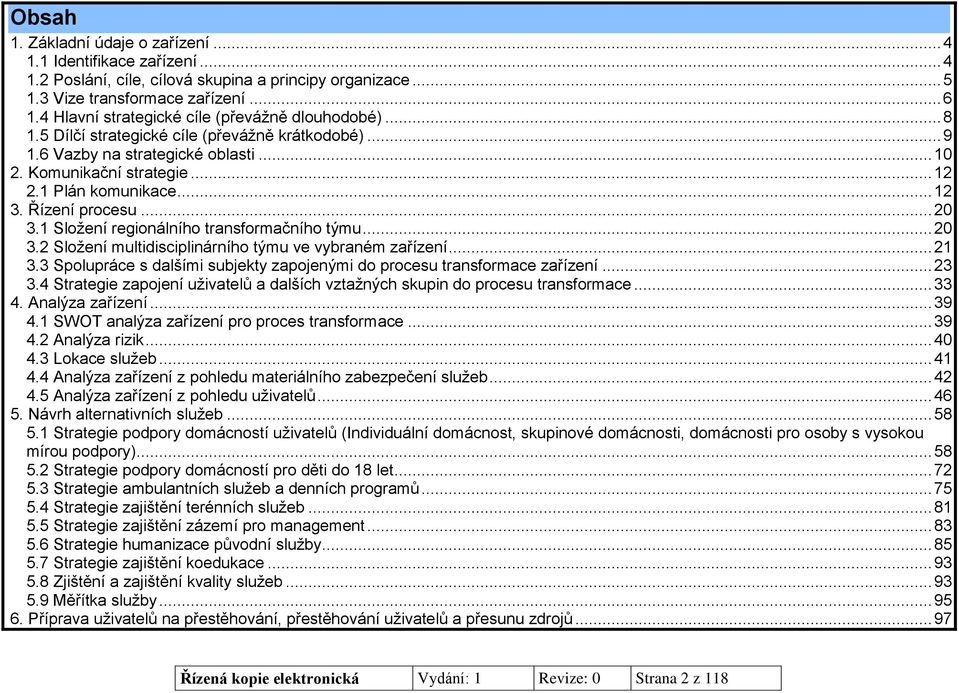 Obsah

1. Základní údaje o zařízení ... 4
1.1 Identifikace zařízení ... 4
1.2 Poslání, cíle, cílová skupina a principy organizace ... 5
1.3 Vize transformace zařízení ... 6
1.4 Hlavní strategické cíle (převážně dlouhodobé) ... 8
1.5 Dílčí strategické cíle (převážně krátkodobé) ... 9
1.6 Vazby na strategické oblasti ... 10
2. Komunikační strategie ... 12
2.1 Plán komunikace ... 12
3. Řízení procesu ... 20
3.1 Složení regionálního transformačního týmu ... 20
3.2 Složení multidisciplinárního týmu ve vybraném zařízení ... 21
3.3 Spolupráce s dalšími subjekty zapojenými do procesu transformace zařízení ... 23
3.4 Strategie zapojení uživatelů a dalších vztažných skupin do procesu transformace ... 33
4. Analýza zařízení ... 39
4.1 SWOT analýza zařízení pro proces transformace ... 39
4.2 Analýza rizik ... 40
4.3 Lokace služeb ... 41
4.4 Analýza zařízení z pohledu materiálního zabezpečení služeb ... 42
4.5 Analýza zařízení z pohledu uživatelů ... 46
5. Návrh alternativních služeb ... 58
5.1 Strategie podpory domácností uživatelů (Individuální domácnost, skupinové domácnosti, domácnosti pro osoby s vysokou mírou podpory) ... 58
5.2 Strategie podpory domácností pro děti do 18 let ... 72
5.3 Strategie ambulantních služeb a denních programů ... 75
5.4 Strategie zajištění terénních služeb ... 81
5.5 Strategie zajištění zázemí pro management ... 83
5.6 Strategie humanizace původní služby ... 85
5.7 Strategie zajištění koedukace ... 93
5.8 Zjištění a zajištění kvality služeb ... 93
5.9 Měřítka služby ... 95
6. Příprava uživatelů na přestěhování, přestěhování uživatelů a přesunu zdrojů ... 97

| Řízená kopie elektronická | Vydání: 1 | Revize: 0 | Strana 2 z 118 |
|---|---|---|---|